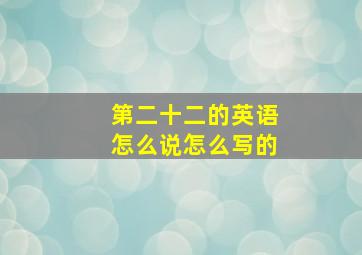 第二十二的英语
怎么说怎么写的